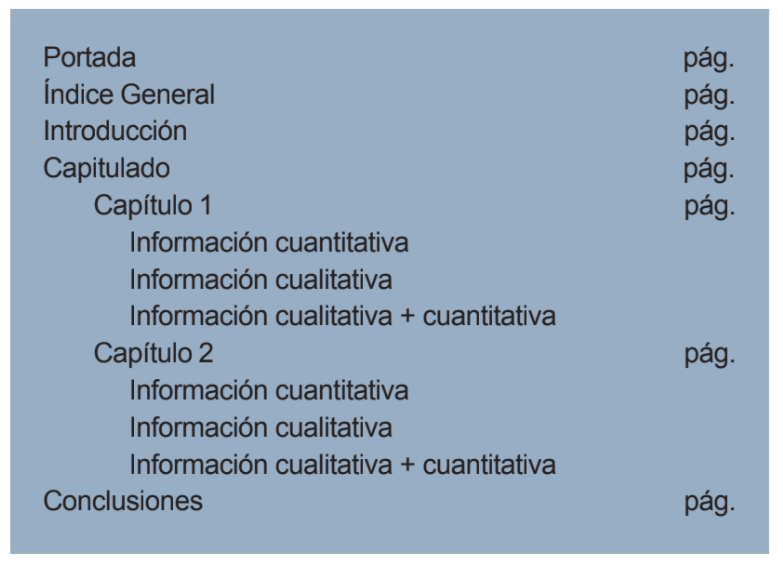 Portada pág.
Índice General pág.
Introducción pág.
Capitulado pág.
Capítulo 1 pág.
Información cuantitativa
Información cualitativa
Información cualitativa + cuantitativa
Capítulo 2 pág.
Información cuantitativa
Información cualitativa
Información cualitativa + cuantitativa
Conclusiones pág.